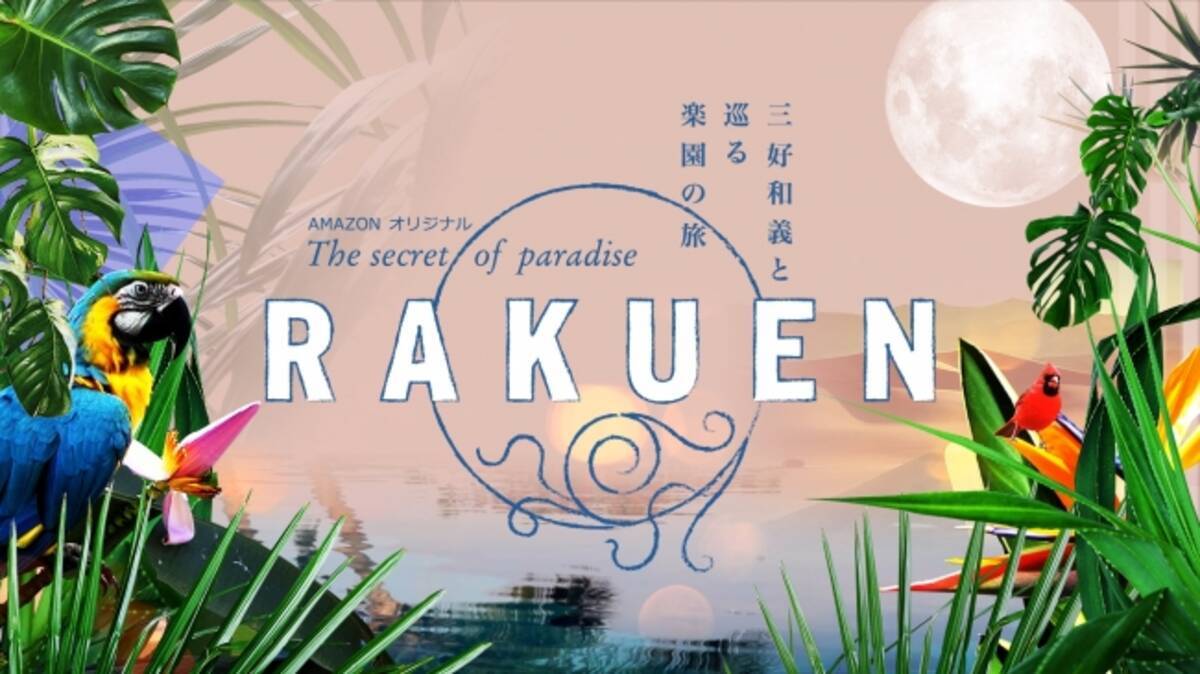 三好和義と巡る楽園の旅

AMAZON オリジナル
The secret of paradise
RAKUEN